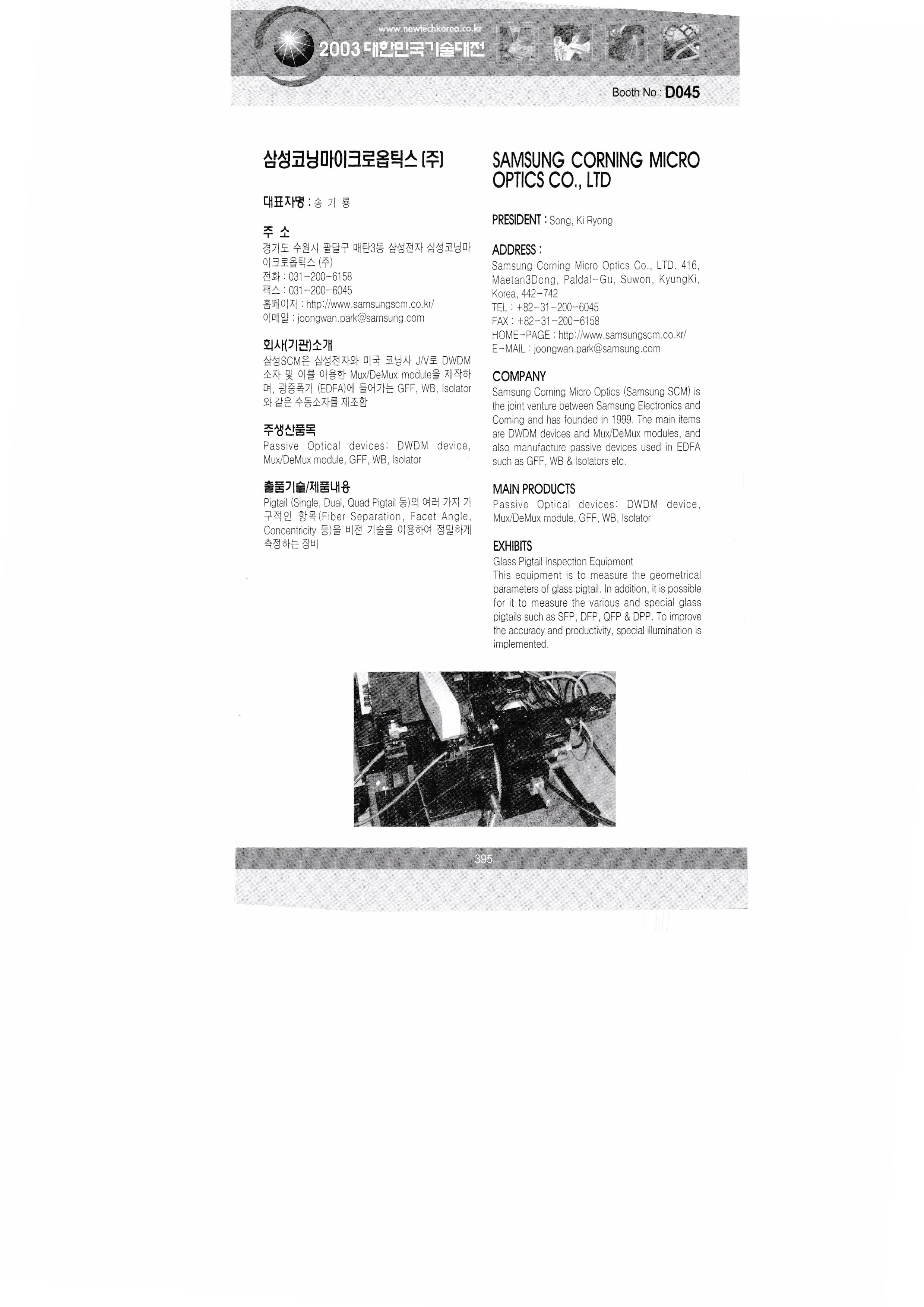 www.newtechkorea.co.kr
2003 대한민국기술대전

Booth No : D045

삼성코닝마이크로옵틱스 (주)

대표자명 : 송 기 룡

주 소
경기도 수원시 팔달구 매탄3동 삼성전자 삼성코닝마이크로옵틱스 (주)
전화 : 031-200-6158
팩스 : 031-200-6045
홈페이지 : http://www.samsungscm.co.kr/
이메일 : joongwan.park@samsung.com

회사(기관)소개
삼성SCM은 삼성전자와 미국 코닝사 J/V로 DWDM 소자 및 이를 이용한 Mux/DeMux module을 제작하며, 광증폭기 (EDFA)에 들어가는 GFF, WB, Isolator와 같은 수동소자를 제조함

주생산품목
Passive Optical devices: DWDM device, Mux/DeMux module, GFF, WB, Isolator

출품기술/제품내용
Pigtail (Single, Dual, Quad Pigtail 등)의 여러 가지 기구적인 항목(Fiber Separation, Facet Angle, Concentricity 등)을 비전 기술을 이용하여 정밀하게 측정하는 장비

SAMSUNG CORNING MICRO OPTICS CO., LTD

PRESIDENT : Song, Ki Ryong

ADDRESS :
Samsung Corning Micro Optics Co., LTD. 416, Maetan3Dong, Paldal-Gu, Suwon, KyungKi, Korea, 442-742
TEL : +82-31-200-6045
FAX : +82-31-200-6158
HOME-PAGE : http://www.samsungscm.co.kr/
E-MAIL : joongwan.park@samsung.com

COMPANY
Samsung Corning Micro Optics (Samsung SCM) is the joint venture between Samsung Electronics and Corning and has founded in 1999. The main items are DWDM devices and Mux/DeMux modules, and also manufacture passive devices used in EDFA such as GFF, WB & Isolators etc.

MAIN PRODUCTS
Passive Optical devices: DWDM device, Mux/DeMux module, GFF, WB, Isolator

EXHIBITS
Glass Pigtail Inspection Equipment
This equipment is to measure the geometrical parameters of glass pigtail. In addition, it is possible for it to measure the various and special glass pigtails such as SFP, DFP, QFP & DPP. To improve the accuracy and productivity, special illumination is implemented.

395